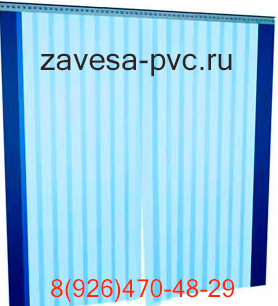 zavesa-pvc.ru

8(926)470-48-29